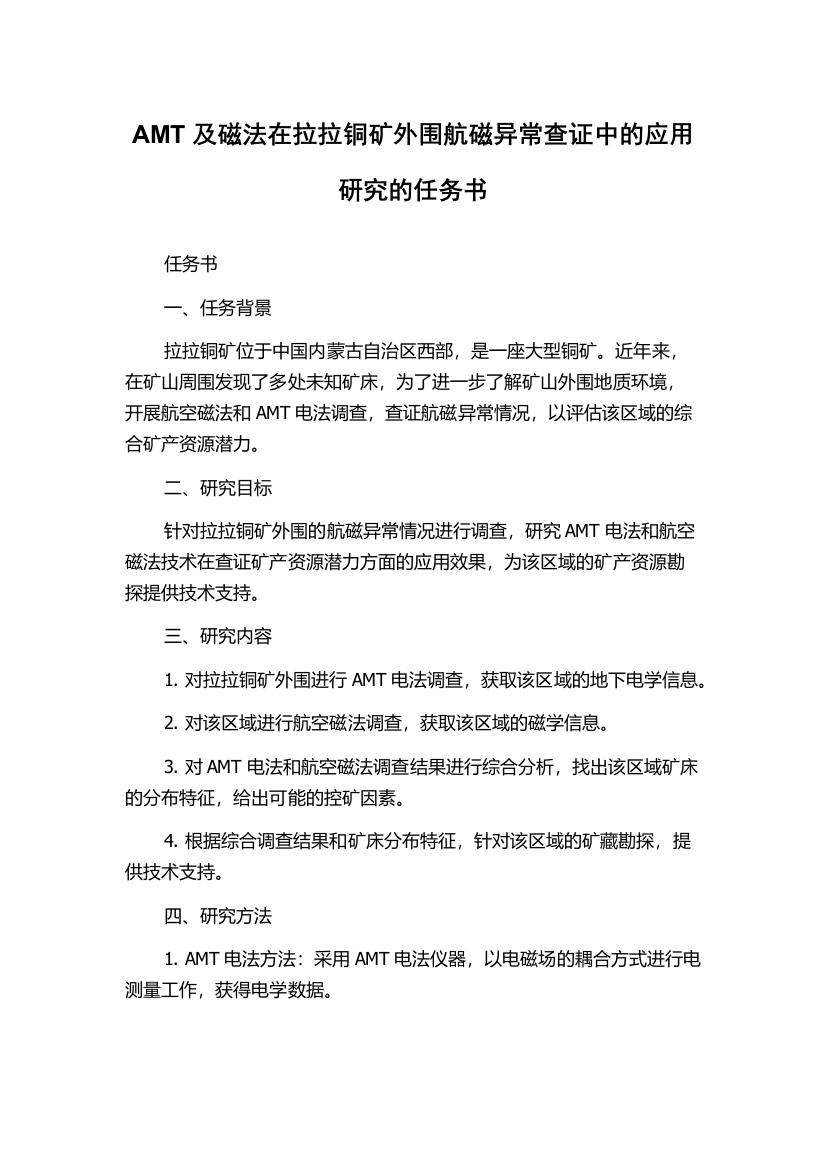 AMT 及磁法在拉拉铜矿外围航磁异常查证中的应用研究的任务书

任务书

一、任务背景

拉拉铜矿位于中国内蒙古自治区西部，是一座大型铜矿。近年来，在矿山周围发现了多处未知矿床，为了进一步了解矿山外围地质环境，开展航空磁法和 AMT 电法调查，查证航磁异常情况，以评估该区域的综合矿产资源潜力。

二、研究目标

针对拉拉铜矿外围的航磁异常情况进行调查，研究 AMT 电法和航空磁法技术在查证矿产资源潜力方面的应用效果，为该区域的矿产资源勘探提供技术支持。

三、研究内容

1. 对拉拉铜矿外围进行 AMT 电法调查，获取该区域的地下电学信息。

2. 对该区域进行航空磁法调查，获取该区域的磁学信息。

3. 对 AMT 电法和航空磁法调查结果进行综合分析，找出该区域矿床的分布特征，给出可能的控矿因素。

4. 根据综合调查结果和矿床分布特征，针对该区域的矿藏勘探，提供技术支持。

四、研究方法

1. AMT 电法方法：采用 AMT 电法仪器，以电磁场的耦合方式进行电测量工作，获得电学数据。